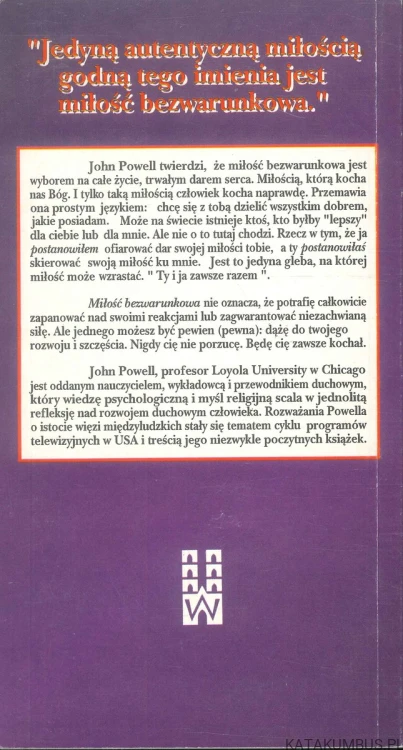 "Jedyną autentyczną miłością godną tego imienia jest miłość bezwarunkowa."

John Powell twierdzi, że miłość bezwarunkowa jest wyborem na całe życie, trwałym darem serca. Miłością, którą kocha nas Bóg. I tylko taką miłością człowiek kocha naprawdę. Przemawia ona prostym językiem: chcę się z tobą dzielić wszystkim dobrem, jakie posiadam. Może na świecie istnieje ktoś, kto byłby "lepszy" dla ciebie lub dla mnie. Ale nie o to tutaj chodzi. Rzecz w tym, że ja postanowiłem ofiarować dar swojej miłości tobie, a ty postanowiłaś skierować swoją miłość ku mnie. Jest to jedyna gleba, na której miłość może wzrastać. " Ty i ja zawsze razem ".

Miłość bezwarunkowa nie oznacza, że potrafię całkowicie zapanować nad swoimi reakcjami lub zagwarantować niezachwianą siłę. Ale jednego możesz być pewien (pewna): dążę do twojego rozwoju i szczęścia. Nigdy cię nie porzucę. Będę cię zawsze kochał.

John Powell, profesor Loyola University w Chicago jest oddanym nauczycielem, wykładowcą i przewodnikiem duchowym, który wiedzę psychologiczną i myśl religijną scala w jednolitą refleksję nad rozwojem duchowym człowieka. Rozważania Powella o istocie więzi międzyludzkich stały się tematem cyklu programów telewizyjnych w USA i treścią jego niezwykle poczytnych książek.

W

KATAKUMBUS.PL